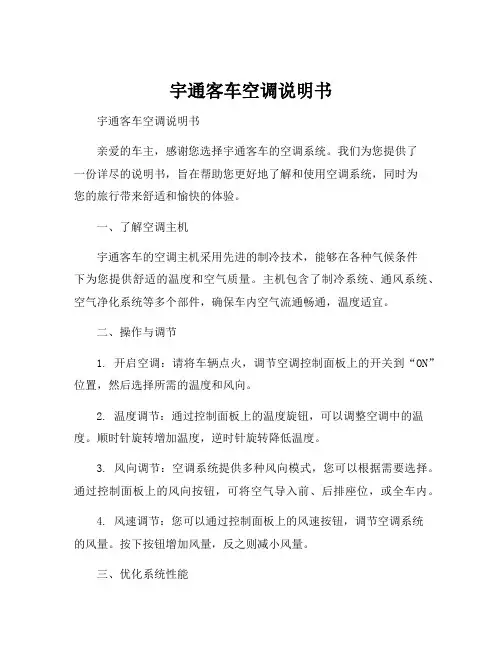 宇通客车空调说明书

宇通客车空调说明书

亲爱的车主，感谢您选择宇通客车的空调系统。我们为您提供了一份详尽的说明书，旨在帮助您更好地了解和使用空调系统，同时为您的旅行带来舒适和愉快的体验。

一、了解空调主机

宇通客车的空调主机采用先进的制冷技术，能够在各种气候条件下为您提供舒适的温度和空气质量。主机包含了制冷系统、通风系统、空气净化系统等多个部件，确保车内空气流通畅通，温度适宜。

二、操作与调节

1. 开启空调：请将车辆点火，调节空调控制面板上的开关到“ON”位置，然后选择所需的温度和风向。

2. 温度调节：通过控制面板上的温度旋钮，可以调整空调中的温度。顺时针旋转增加温度，逆时针旋转降低温度。

3. 风向调节：空调系统提供多种风向模式，您可以根据需要选择。通过控制面板上的风向按钮，可将空气导入前、后排座位，或全车内。

4. 风速调节：您可以通过控制面板上的风速按钮，调节空调系统的风量。按下按钮增加风量，反之则减小风量。

三、优化系统性能